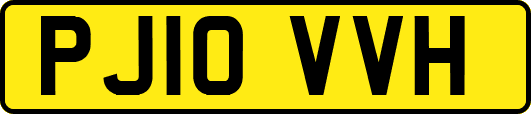 PJ10 VVH